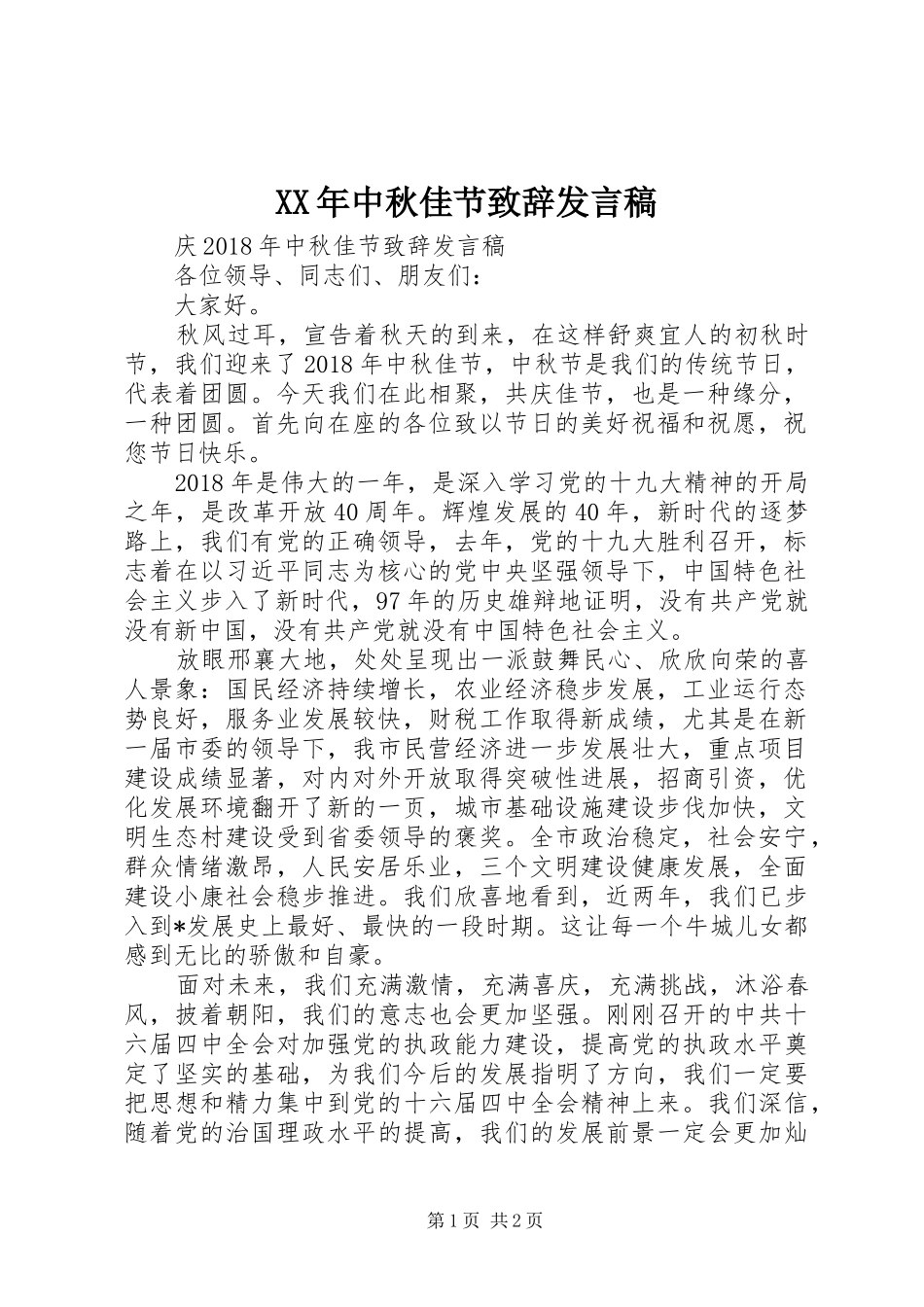 XX年中秋佳节致辞发言稿

庆2018年中秋佳节致辞发言稿

各位领导、同志们、朋友们：

大家好。

秋风过耳，宣告着秋天的到来，在这样舒爽宜人的初秋时节，我们迎来了2018年中秋佳节，中秋节是我们的传统节日，代表着团圆。今天我们在此相聚，共庆佳节，也是一种缘分，一种团圆。首先向在座的各位致以节日的美好祝福和祝愿，祝您节日快乐。

2018年是伟大的一年，是深入学习党的十九大精神的开局之年，是改革开放40周年。辉煌发展的40年，新时代的逐梦路上，我们有党的正确领导，去年，党的十九大胜利召开，标志着在以习近平同志为核心的党中央坚强领导下，中国特色社会主义步入了新时代，97年的历史雄辩地证明，没有共产党就没有新中国，没有共产党就没有中国特色社会主义。

放眼邢襄大地，处处呈现出一派鼓舞民心、欣欣向荣的喜人景象：国民经济持续增长，农业经济稳步发展，工业运行态势良好，服务业发展较快，财税工作取得新成绩，尤其是在新一届市委的领导下，我市民营经济进一步发展壮大，重点项目建设成绩显著，对内对外开放取得突破性进展，招商引资，优化发展环境翻开了新的一页，城市基础设施建设步伐加快，文明生态村建设受到省委领导的褒奖。全市政治稳定，社会安宁，群众情绪激昂，人民安居乐业，三个文明建设健康发展，全面建设小康社会稳步推进。我们欣喜地看到，近两年，我们已步入到*发展史上最好、最快的一段时期。这让每一个牛城儿女都感到无比的骄傲和自豪。

面对未来，我们充满激情，充满喜庆，充满挑战，沐浴春风，披着朝阳，我们的意志也会更加坚强。刚刚召开的中共十六届四中全会对加强党的执政能力建设，提高党的执政水平奠定了坚实的基础，为我们今后的发展指明了方向，我们一定要把思想和精力集中到党的十六届四中全会精神上来。我们深信，随着党的治国理政水平的提高，我们的发展前景一定会更加灿

第1页 共2页